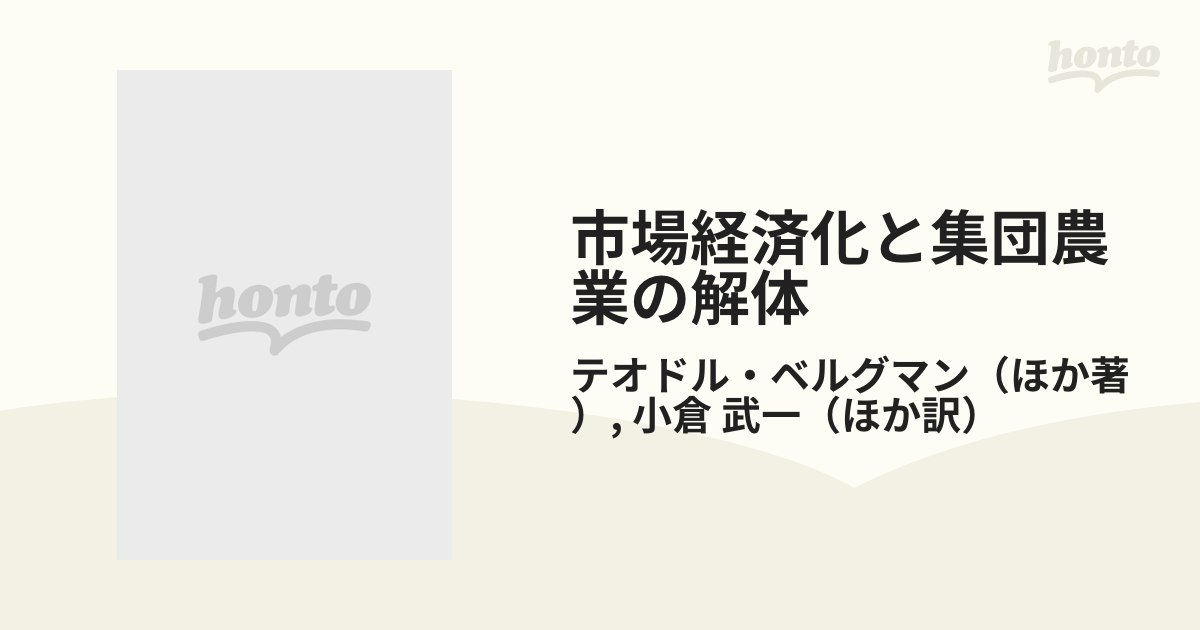 honto

honto

市場経済化と集団農業の解体

テオドル・ベルグマン（ほか著）, 小倉 武一（ほか訳）